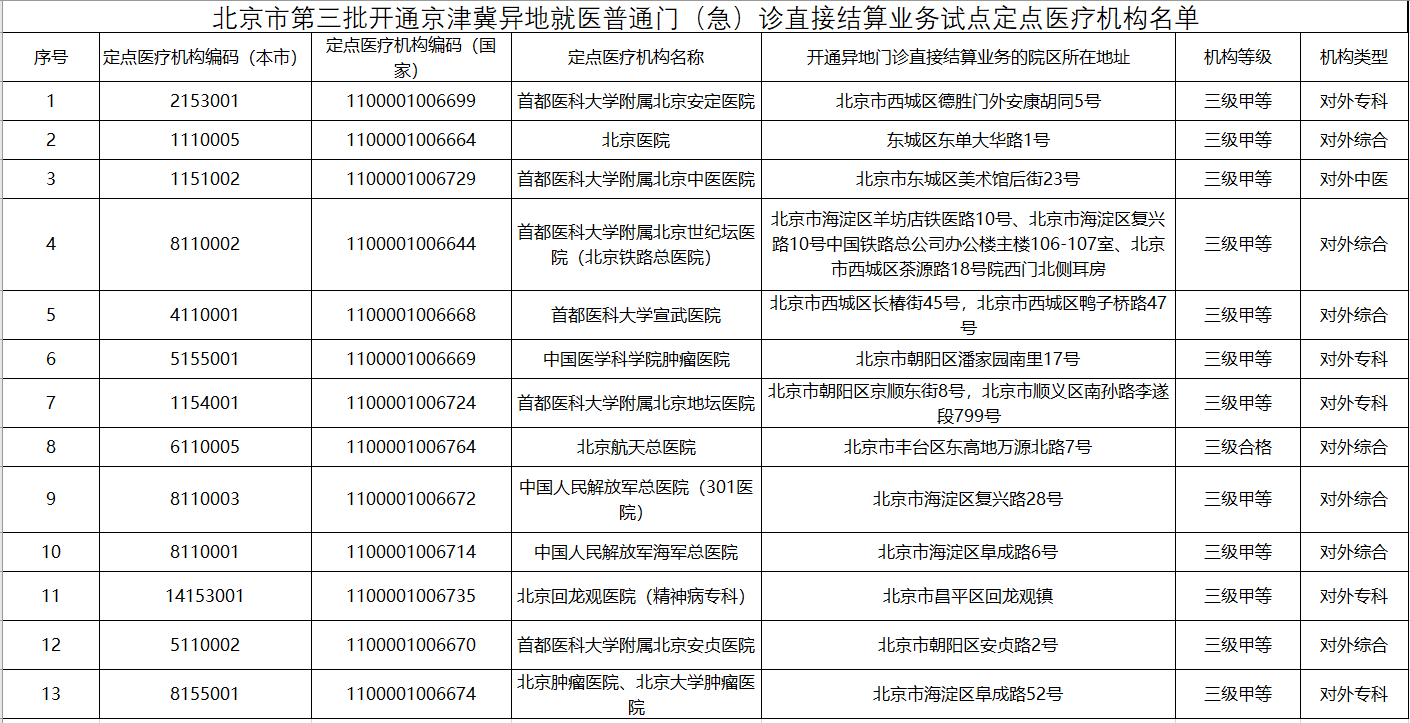 北京市第三批开通京津冀异地就医普通门（急）诊直接结算业务试点定点医疗机构名单

| 序号 | 定点医疗机构编码（本市） | 定点医疗机构编码（国家） | 定点医疗机构名称 | 开通异地门诊直接结算业务的院区所在地址 | 机构等级 | 机构类型 |
|---|---|---|---|---|---|---|
| 1 | 2153001 | 1100001006699 | 首都医科大学附属北京安定医院 | 北京市西城区德胜门外安康胡同5号 | 三级甲等 | 对外专科 |
| 2 | 1110005 | 1100001006664 | 北京医院 | 东城区东单大华路1号 | 三级甲等 | 对外综合 |
| 3 | 1151002 | 1100001006729 | 首都医科大学附属北京中医医院 | 北京市东城区美术馆后街23号 | 三级甲等 | 对外中医 |
| 4 | 8110002 | 1100001006644 | 首都医科大学附属北京世纪坛医院（北京铁路总医院） | 北京市海淀区羊坊店铁医路10号、北京市海淀区复兴路10号中国铁路总公司办公楼主楼106-107室、北京市西城区茶源路18号院西门北侧耳房 | 三级甲等 | 对外综合 |
| 5 | 4110001 | 1100001006668 | 首都医科大学宣武医院 | 北京市西城区长椿街45号，北京市西城区鸭子桥路47号 | 三级甲等 | 对外综合 |
| 6 | 5155001 | 1100001006669 | 中国医学科学院肿瘤医院 | 北京市朝阳区潘家园南里17号 | 三级甲等 | 对外专科 |
| 7 | 1154001 | 1100001006724 | 首都医科大学附属北京地坛医院 | 北京市朝阳区京顺东街8号，北京市顺义区南孙路李遂段799号 | 三级甲等 | 对外专科 |
| 8 | 6110005 | 1100001006764 | 北京航天总医院 | 北京市丰台区东高地万源北路7号 | 三级合格 | 对外综合 |
| 9 | 8110003 | 1100001006672 | 中国人民解放军总医院（301医院） | 北京市海淀区复兴路28号 | 三级甲等 | 对外综合 |
| 10 | 8110001 | 1100001006714 | 中国人民解放军海军总医院 | 北京市海淀区阜成路6号 | 三级甲等 | 对外综合 |
| 11 | 14153001 | 1100001006735 | 北京回龙观医院（精神病专科） | 北京市昌平区回龙观镇 | 三级甲等 | 对外专科 |
| 12 | 5110002 | 1100001006670 | 首都医科大学附属北京安贞医院 | 北京市朝阳区安贞路2号 | 三级甲等 | 对外综合 |
| 13 | 8155001 | 1100001006674 | 北京肿瘤医院、北京大学肿瘤医院 | 北京市海淀区阜成路52号 | 三级甲等 | 对外专科 |